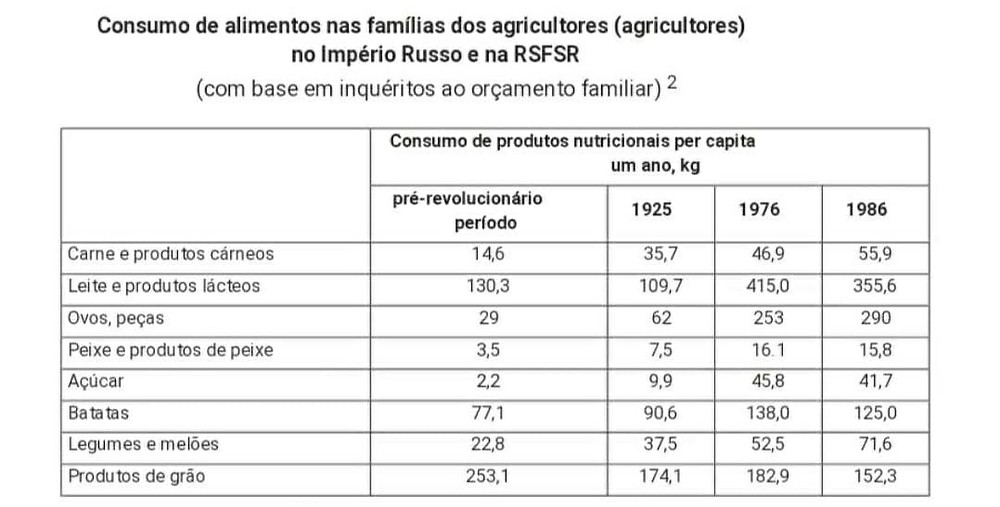 Consumo de alimentos nas famílias dos agricultores (agricultores) no Império Russo e na RSFSR

(com base em inquéritos ao orçamento familiar) $^2$

| | Consumo de produtos nutricionais per capita um ano, kg | | | |
|---|---|---|---|---|
| | pré-revolucionário período | 1925 | 1976 | 1986 |
| Carne e produtos cárneos | 14,6 | 35,7 | 46,9 | 55,9 |
| Leite e produtos lácteos | 130,3 | 109,7 | 415,0 | 355,6 |
| Ovos, peças | 29 | 62 | 253 | 290 |
| Peixe e produtos de peixe | 3,5 | 7,5 | 16.1 | 15,8 |
| Açúcar | 2,2 | 9,9 | 45,8 | 41,7 |
| Batatas | 77,1 | 90,6 | 138,0 | 125,0 |
| Legumes e melões | 22,8 | 37,5 | 52,5 | 71,6 |
| Produtos de grão | 253,1 | 174,1 | 182,9 | 152,3 |